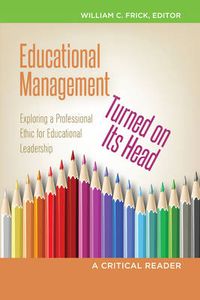 WILLIAM C. FRICK, EDITOR

Educational Management

Turned on Its Head

Exploring a Professional Ethic for Educational Leadership

A CRITICAL READER